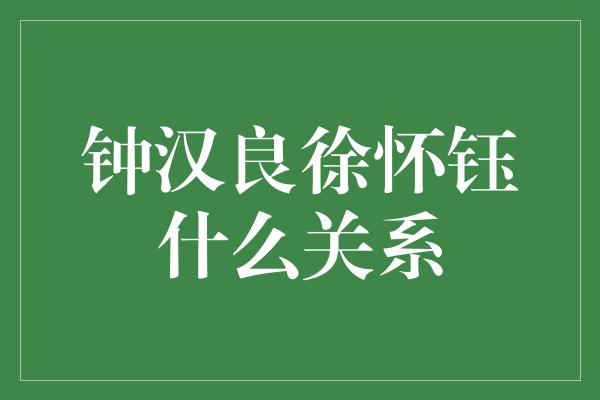 钟汉良徐怀钰什么关系